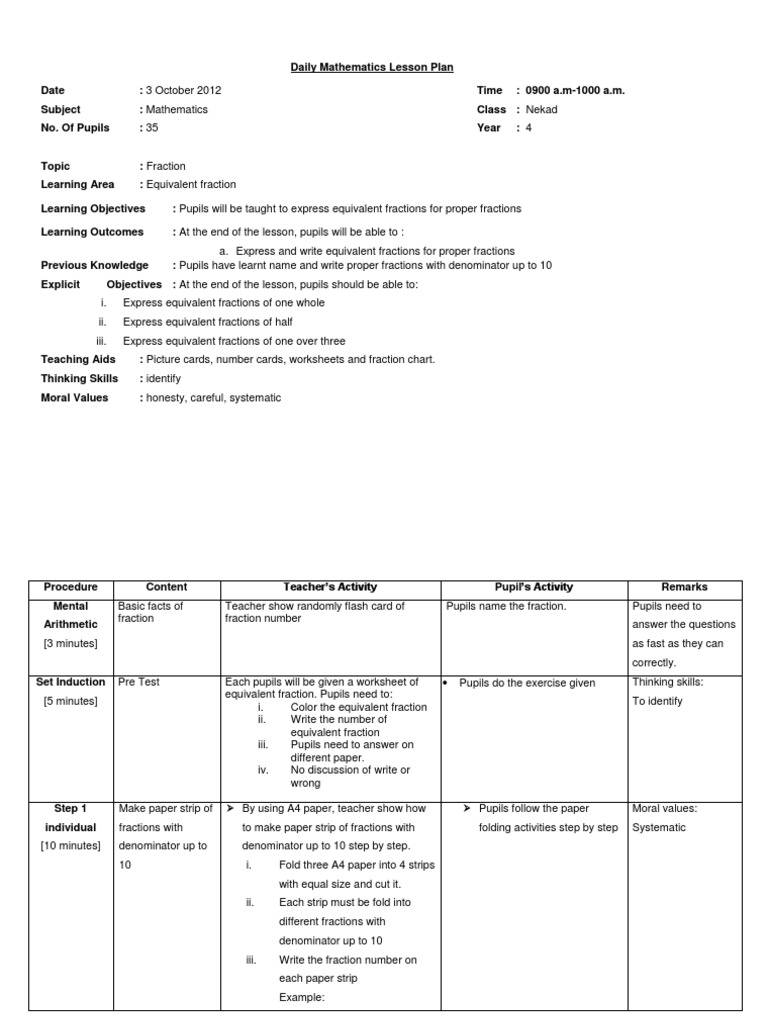 Daily Mathematics Lesson Plan

Date : 3 October 2012
Subject : Mathematics
No. Of Pupils : 35

Time : 0900 a.m-1000 a.m.
Class : Nekad
Year : 4

Topic : Fraction
Learning Area : Equivalent fraction
Learning Objectives : Pupils will be taught to express equivalent fractions for proper fractions
Learning Outcomes : At the end of the lesson, pupils will be able to :
a. Express and write equivalent fractions for proper fractions
Previous Knowledge : Pupils have learnt name and write proper fractions with denominator up to 10
Explicit Objectives : At the end of the lesson, pupils should be able to:
i. Express equivalent fractions of one whole
ii. Express equivalent fractions of half
iii. Express equivalent fractions of one over three
Teaching Aids : Picture cards, number cards, worksheets and fraction chart.
Thinking Skills : identify
Moral Values : honesty, careful, systematic

| Procedure | Content | Teacher's Activity | Pupil's Activity | Remarks |
|---|---|---|---|---|
| Mental Arithmetic [3 minutes] | Basic facts of fraction | Teacher show randomly flash card of fraction number | Pupils name the fraction. | Pupils need to answer the questions as fast as they can correctly. |
| Set Induction [5 minutes] | Pre Test | Each pupils will be given a worksheet of equivalent fraction. Pupils need to: i. Color the equivalent fraction ii. Write the number of equivalent fraction iii. Pupils need to answer on different paper. iv. No discussion of write or wrong | • Pupils do the exercise given | Thinking skills: To identify |
| Step 1 individual [10 minutes] | Make paper strip of fractions with denominator up to 10 | ➤ By using A4 paper, teacher show how to make paper strip of fractions with denominator up to 10 step by step. i. Fold three A4 paper into 4 strips with equal size and cut it. ii. Each strip must be fold into different fractions with denominator up to 10 iii. Write the fraction number on each paper strip Example: | ➤ Pupils follow the paper folding activities step by step | Moral values: Systematic |